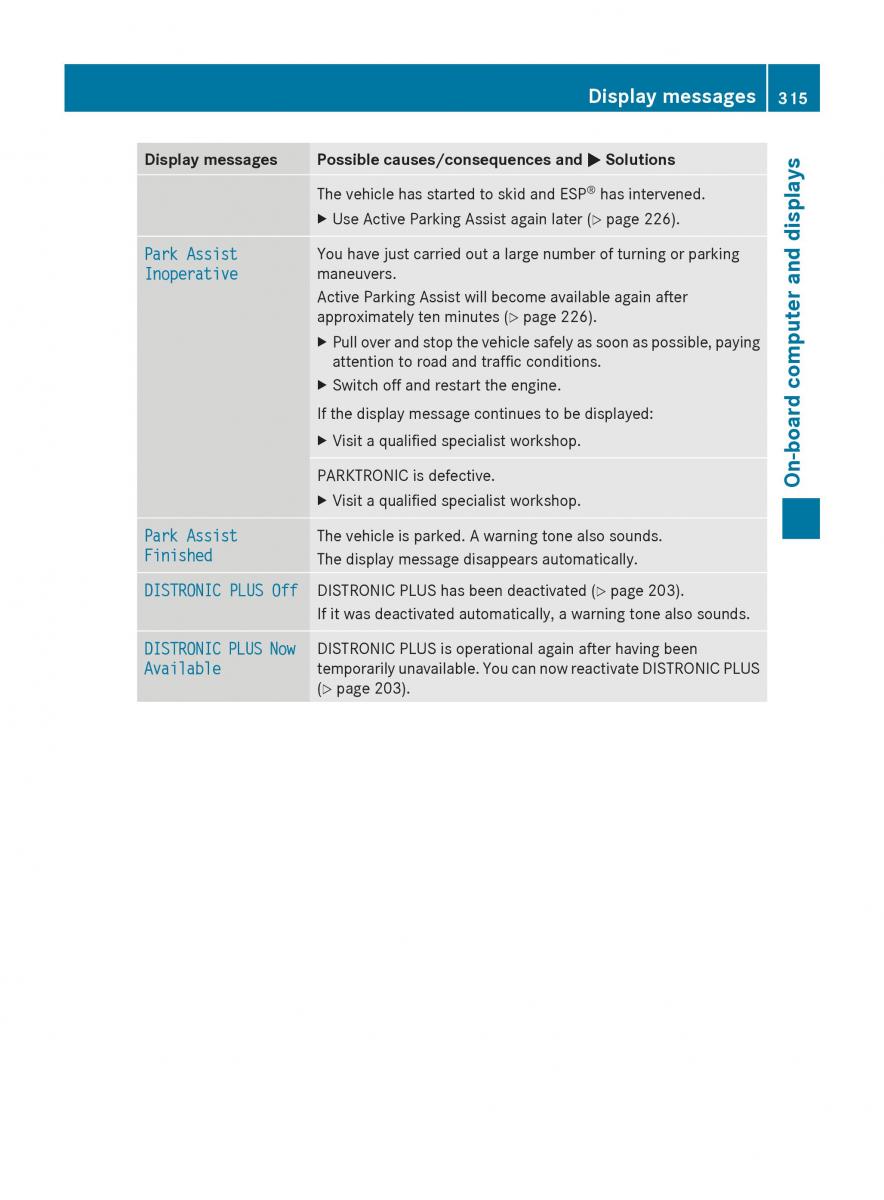 Display messages 315

On-board computer and displays

| Display messages | Possible causes/consequences and ▶ Solutions |
|---|---|
| | The vehicle has started to skid and ESP® has intervened. ▶ Use Active Parking Assist again later (▷ page 226). |
| Park Assist Inoperative | You have just carried out a large number of turning or parking maneuvers. Active Parking Assist will become available again after approximately ten minutes (▷ page 226). ▶ Pull over and stop the vehicle safely as soon as possible, paying attention to road and traffic conditions. ▶ Switch off and restart the engine. If the display message continues to be displayed: ▶ Visit a qualified specialist workshop. |
| | PARKTRONIC is defective. ▶ Visit a qualified specialist workshop. |
| Park Assist Finished | The vehicle is parked. A warning tone also sounds. The display message disappears automatically. |
| DISTRONIC PLUS Off | DISTRONIC PLUS has been deactivated (▷ page 203). If it was deactivated automatically, a warning tone also sounds. |
| DISTRONIC PLUS Now Available | DISTRONIC PLUS is operational again after having been temporarily unavailable. You can now reactivate DISTRONIC PLUS (▷ page 203). |